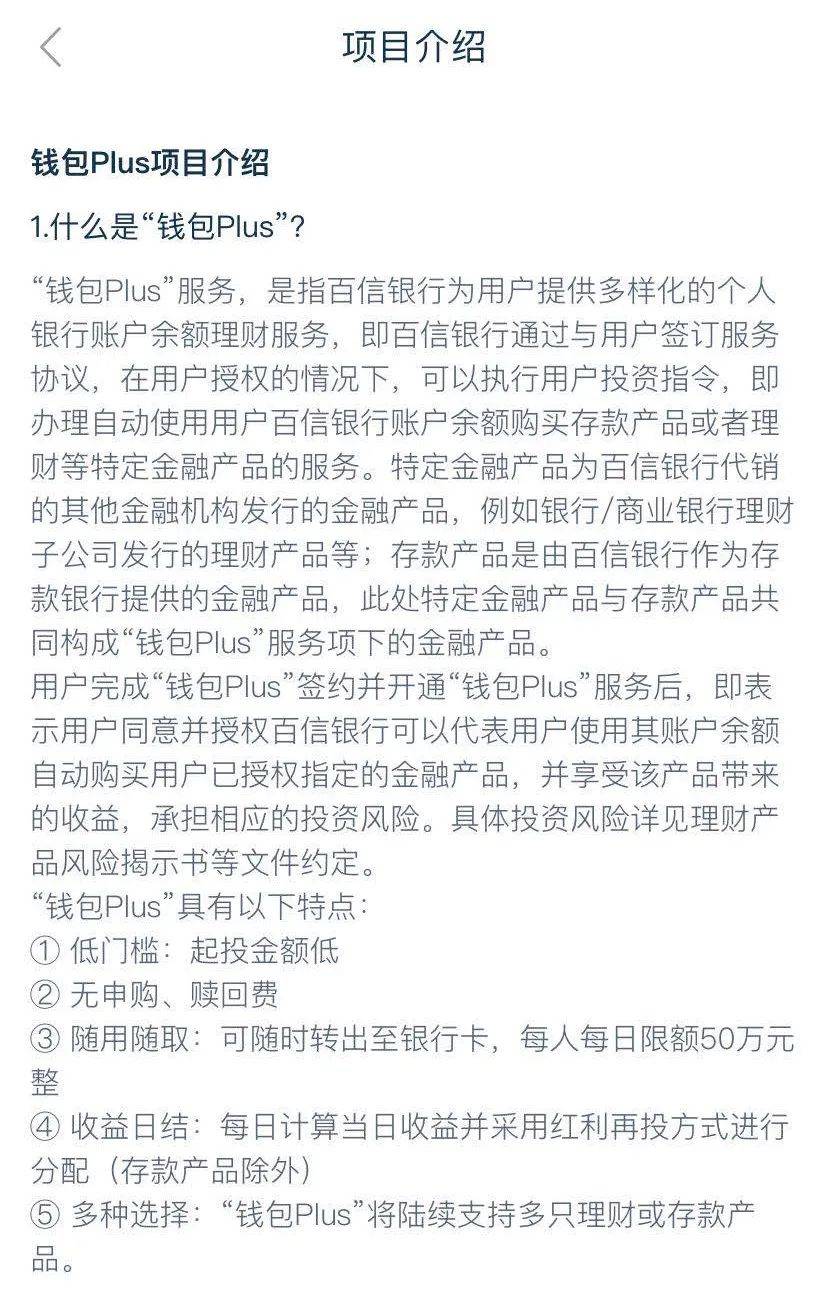 项目介绍

钱包Plus项目介绍

1.什么是“钱包Plus”?

“钱包Plus”服务，是指百信银行为用户提供多样化的个人银行账户余额理财服务，即百信银行通过与用户签订服务协议，在用户授权的情况下，可以执行用户投资指令，即办理自动使用用户百信银行账户余额购买存款产品或者理财等特定金融产品的服务。特定金融产品为百信银行代销的其他金融机构发行的金融产品，例如银行/商业银行理财子公司发行的理财产品等；存款产品是由百信银行作为存款银行提供的金融产品，此处特定金融产品与存款产品共同构成“钱包Plus”服务项下的金融产品。
用户完成“钱包Plus”签约并开通“钱包Plus”服务后，即表示用户同意并授权百信银行可以代表用户使用其账户余额自动购买用户已授权指定的金融产品，并享受该产品带来的收益，承担相应的投资风险。具体投资风险详见理财产品风险揭示书等文件约定。
“钱包Plus”具有以下特点:
① 低门槛：起投金额低
② 无申购、赎回费
③ 随用随取：可随时转出至银行卡，每人每日限额50万元整
④ 收益日结：每日计算当日收益并采用红利再投方式进行分配（存款产品除外）
⑤ 多种选择：“钱包Plus”将陆续支持多只理财或存款产品。